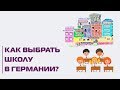 КАК ВЫБРАТЬ ШКОЛУ В ГЕРМАНИИ?